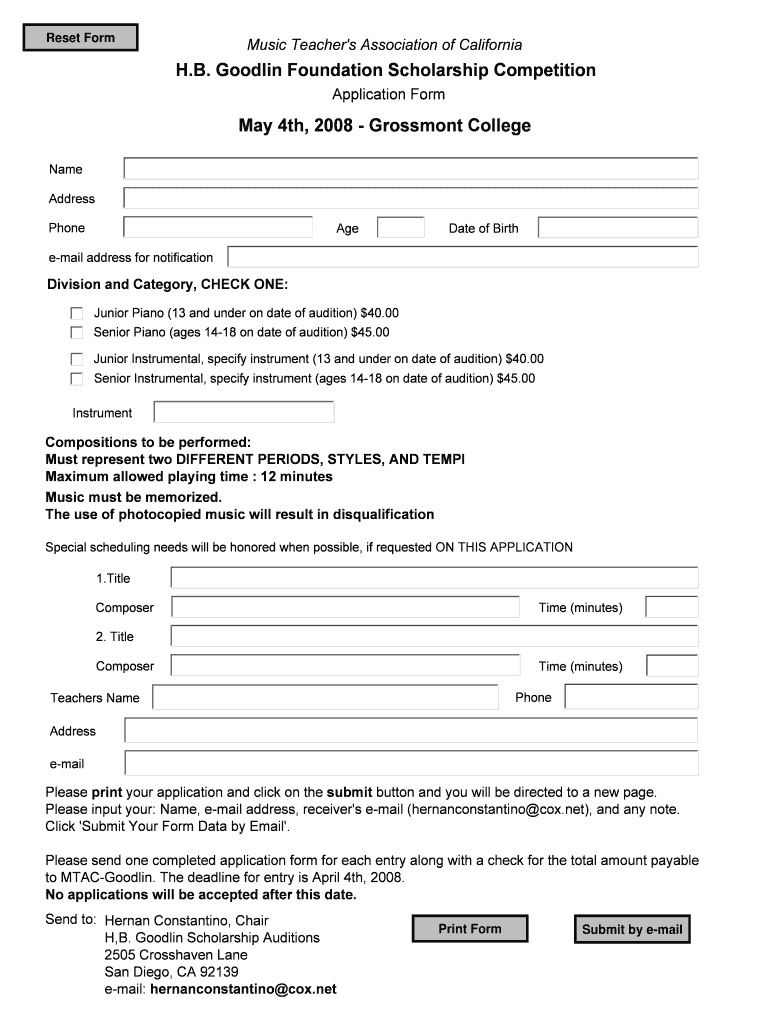 Reset Form

Music Teacher's Association of California

H.B. Goodlin Foundation Scholarship Competition

Application Form

May 4th, 2008 - Grossmont College

Name

Address

Phone

Age

Date of Birth

e-mail address for notification

Division and Category, CHECK ONE:

Junior Piano (13 and under on date of audition) $40.00
Senior Piano (ages 14-18 on date of audition) $45.00

Junior Instrumental, specify instrument (13 and under on date of audition) $40.00
Senior Instrumental, specify instrument (ages 14-18 on date of audition) $45.00

Instrument

Compositions to be performed:
Must represent two DIFFERENT PERIODS, STYLES, AND TEMPI
Maximum allowed playing time : 12 minutes
Music must be memorized.
The use of photocopied music will result in disqualification

Special scheduling needs will be honored when possible, if requested ON THIS APPLICATION

1.Title

Composer

Time (minutes)

2. Title

Composer

Time (minutes)

Teachers Name

Phone

Address

e-mail

Please print your application and click on the submit button and you will be directed to a new page.
Please input your: Name, e-mail address, receiver's e-mail (hernanconstantino@cox.net), and any note.
Click 'Submit Your Form Data by Email'.

Please send one completed application form for each entry along with a check for the total amount payable to MTAC-Goodlin. The deadline for entry is April 4th, 2008.
No applications will be accepted after this date.

Send to: Hernan Constantino, Chair
H,B. Goodlin Scholarship Auditions
2505 Crosshaven Lane
San Diego, CA 92139
e-mail: hernanconstantino@cox.net

Print Form

Submit by e-mail